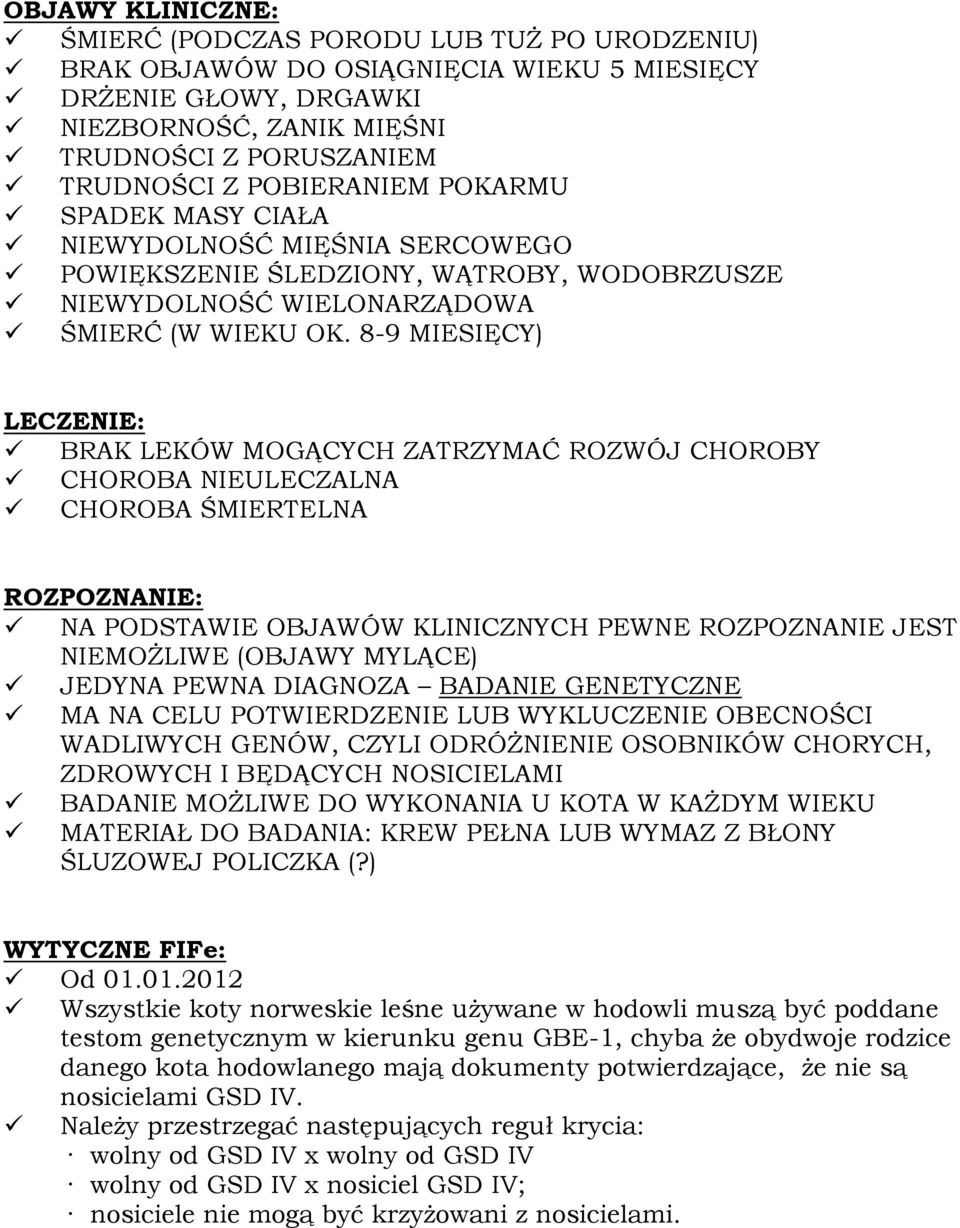 OBJAWY KLINICZNE:
✓ ŚMIERĆ (PODCZAS PORODU LUB TUŻ PO URODZENIU)
✓ BRAK OBJAWÓW DO OSIĄGNIĘCIA WIEKU 5 MIESIĘCY
✓ DRŻENIE GŁOWY, DRGAWKI
✓ NIEZBORNOŚĆ, ZANIK MIĘŚNI
✓ TRUDNOŚCI Z PORUSZANIEM
✓ TRUDNOŚCI Z POBIERANIEM POKARMU
✓ SPADEK MASY CIAŁA
✓ NIEWYDOLNOŚĆ MIĘŚNIA SERCOWEGO
✓ POWIĘKSZENIE ŚLEDZIONY, WĄTROBY, WODOBRZUSZE
✓ NIEWYDOLNOŚĆ WIELONARZĄDOWA
✓ ŚMIERĆ (W WIEKU OK. 8-9 MIESIĘCY)

LECZENIE:
✓ BRAK LEKÓW MOGĄCYCH ZATRZYMAĆ ROZWÓJ CHOROBY
✓ CHOROBA NIEULECZALNA
✓ CHOROBA ŚMIERTELNA

ROZPOZNANIE:
✓ NA PODSTAWIE OBJAWÓW KLINICZNYCH PEWNE ROZPOZNANIE JEST NIEMOŻLIWE (OBJAWY MYLĄCE)
✓ JEDYNA PEWNA DIAGNOZA – BADANIE GENETYCZNE
✓ MA NA CELU POTWIERDZENIE LUB WYKLUCZENIE OBECNOŚCI WADLIWYCH GENÓW, CZYLI ODRÓŻNIENIE OSOBNIKÓW CHORYCH, ZDROWYCH I BĘDĄCYCH NOSICIELAMI
✓ BADANIE MOŻLIWE DO WYKONANIA U KOTA W KAŻDYM WIEKU
✓ MATERIAŁ DO BADANIA: KREW PEŁNA LUB WYMAZ Z BŁONY ŚLUZOWEJ POLICZKA (?)

WYTYCZNE FIFe:
✓ Od 01.01.2012
✓ Wszystkie koty norweskie leśne używane w hodowli muszą być poddane testom genetycznym w kierunku genu GBE-1, chyba że obydwoje rodzice danego kota hodowlanego mają dokumenty potwierdzające, że nie są nosicielami GSD IV.
✓ Należy przestrzegać następujących reguł krycia:
· wolny od GSD IV x wolny od GSD IV
· wolny od GSD IV x nosiciel GSD IV;
· nosiciele nie mogą być krzyżowani z nosicielami.